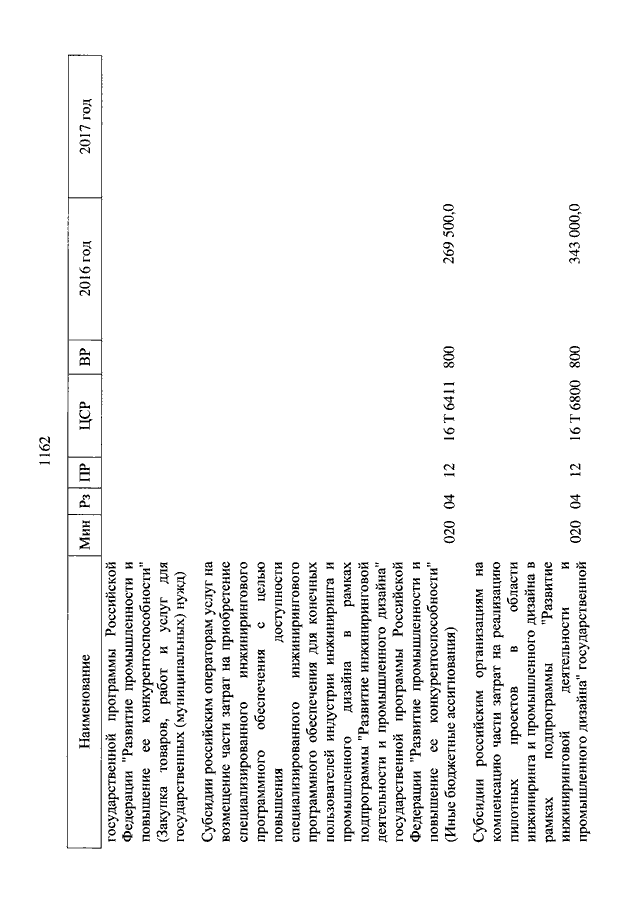 1162

| Наименование | Мин | Рз | ПР | ЦСР | ВР | 2016 год | 2017 год |
|---|---|---|---|---|---|---|---|
| государственной программы Российской Федерации "Развитие промышленности и повышение ее конкурентоспособности" (Закупка товаров, работ и услуг для государственных (муниципальных) нужд) | | | | | | | |
| Субсидии российским операторам услуг на возмещение части затрат на приобретение специализированного инжинирингового программного обеспечения с целью повышения доступности специализированного инжинирингового программного обеспечения для конечных пользователей индустрии инжиниринга и промышленного дизайна в рамках подпрограммы "Развитие инжиниринговой деятельности и промышленного дизайна" государственной программы Российской Федерации "Развитие промышленности и повышение ее конкурентоспособности" (Иные бюджетные ассигнования) | 020 | 04 | 12 | 16 Т 6411 | 800 | 269 500,0 | |
| Субсидии российским организациям на компенсацию части затрат на реализацию пилотных проектов в области инжиниринга и промышленного дизайна в рамках подпрограммы "Развитие инжиниринговой деятельности и промышленного дизайна" государственной | 020 | 04 | 12 | 16 Т 6800 | 800 | 343 000,0 | |